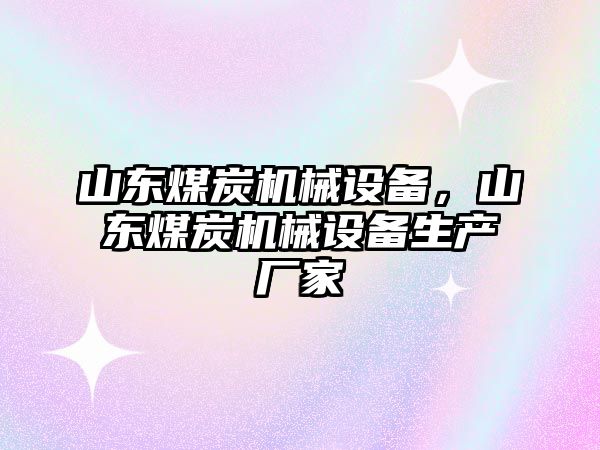 山东煤炭机械设备，山东煤炭机械设备生产厂家